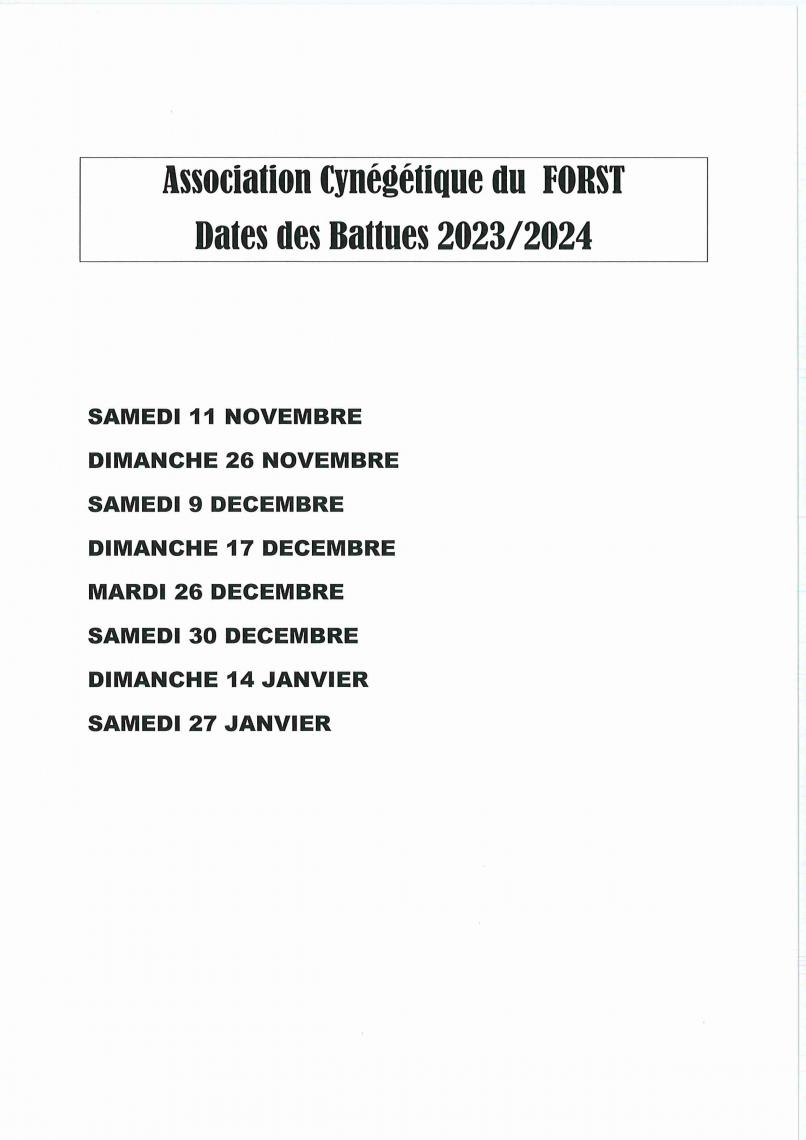 Association Cynégétique du FORST
Dates des Battues 2023/2024

SAMEDI 11 NOVEMBRE
DIMANCHE 26 NOVEMBRE
SAMEDI 9 DECEMBRE
DIMANCHE 17 DECEMBRE
MARDI 26 DECEMBRE
SAMEDI 30 DECEMBRE
DIMANCHE 14 JANVIER
SAMEDI 27 JANVIER